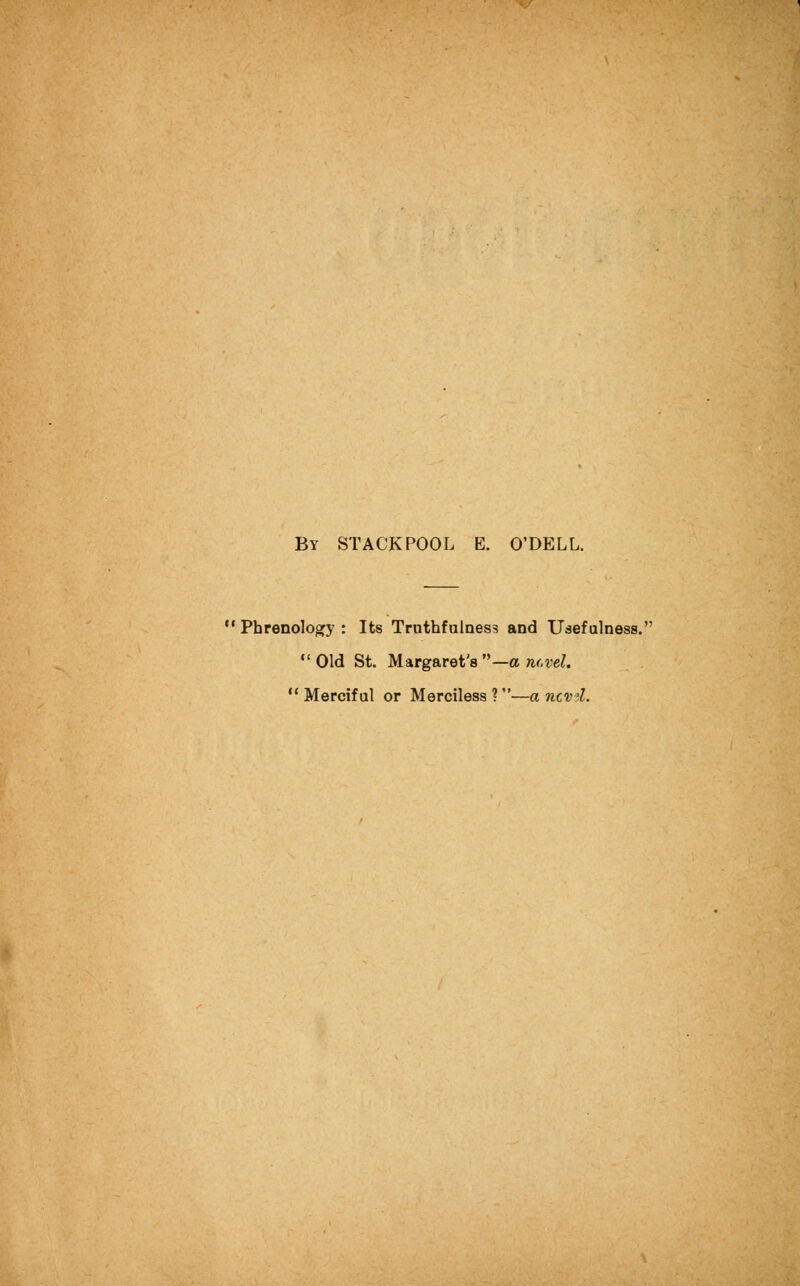 By STACKPOOL E. O'DELL.

"Phrenology: Its Truthfulness and Usefulness."
"Old St. Margaret's"—a novel.
"Merciful or Merciless?"—a novel.